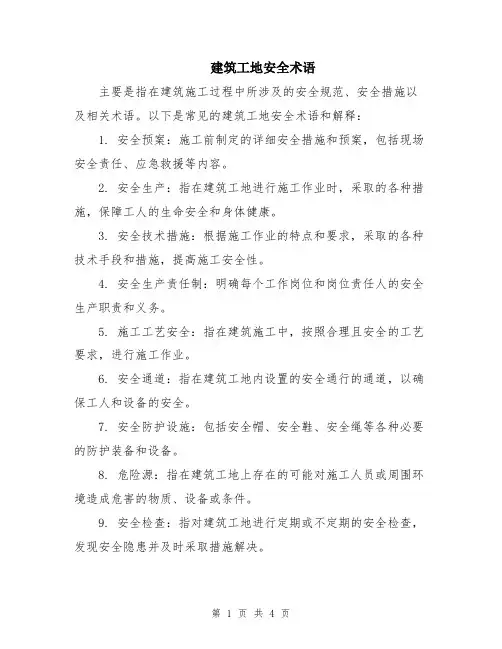 建筑工地安全术语

主要是指在建筑施工过程中所涉及的安全规范、安全措施以及相关术语。以下是常见的建筑工地安全术语和解释：

1. 安全预案：施工前制定的详细安全措施和预案，包括现场安全责任、应急救援等内容。

2. 安全生产：指在建筑工地进行施工作业时，采取的各种措施，保障工人的生命安全和身体健康。

3. 安全技术措施：根据施工作业的特点和要求，采取的各种技术手段和措施，提高施工安全性。

4. 安全生产责任制：明确每个工作岗位和岗位责任人的安全生产职责和义务。

5. 施工工艺安全：指在建筑施工中，按照合理且安全的工艺要求，进行施工作业。

6. 安全通道：指在建筑工地内设置的安全通行的通道，以确保工人和设备的安全。

7. 安全防护设施：包括安全帽、安全鞋、安全绳等各种必要的防护装备和设备。

8. 危险源：指在建筑工地上存在的可能对施工人员或周围环境造成危害的物质、设备或条件。

9. 安全检查：指对建筑工地进行定期或不定期的安全检查，发现安全隐患并及时采取措施解决。

第 1 页 共 4 页